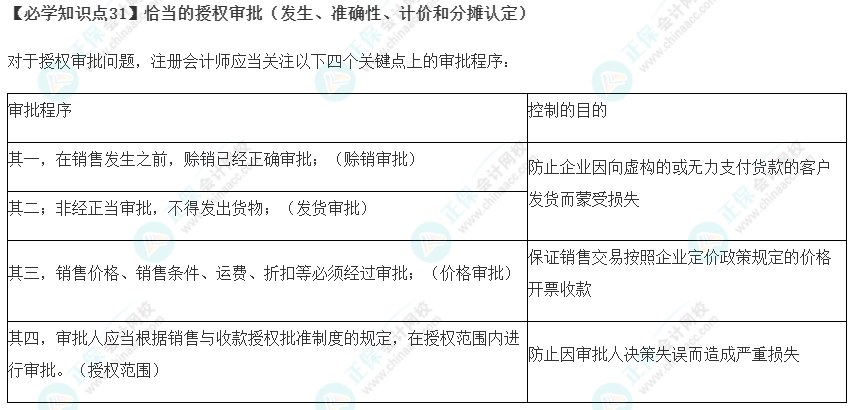 【必学知识点31】恰当的授权审批（发生、准确性、计价和分摊认定）

对于授权审批问题，注册会计师应当关注以下四个关键点上的审批程序：

| 审批程序 | 控制的目的 |
|---|---|
| 其一，在销售发生之前，赊销已经正确审批；（赊销审批） | 防止企业因向虚构的或无力支付货款的客户发货而蒙受损失 |
| 其二；非经正当审批，不得发出货物；（发货审批） | |
| 其三，销售价格、销售条件、运费、折扣等必须经过审批；（价格审批） | 保证销售交易按照企业定价政策规定的价格开票收款 |
| 其四，审批人应当根据销售与收款授权批准制度的规定，在授权范围内进行审批。（授权范围） | 防止因审批人决策失误而造成严重损失 |

正保会计网校 www.chinaacc.com